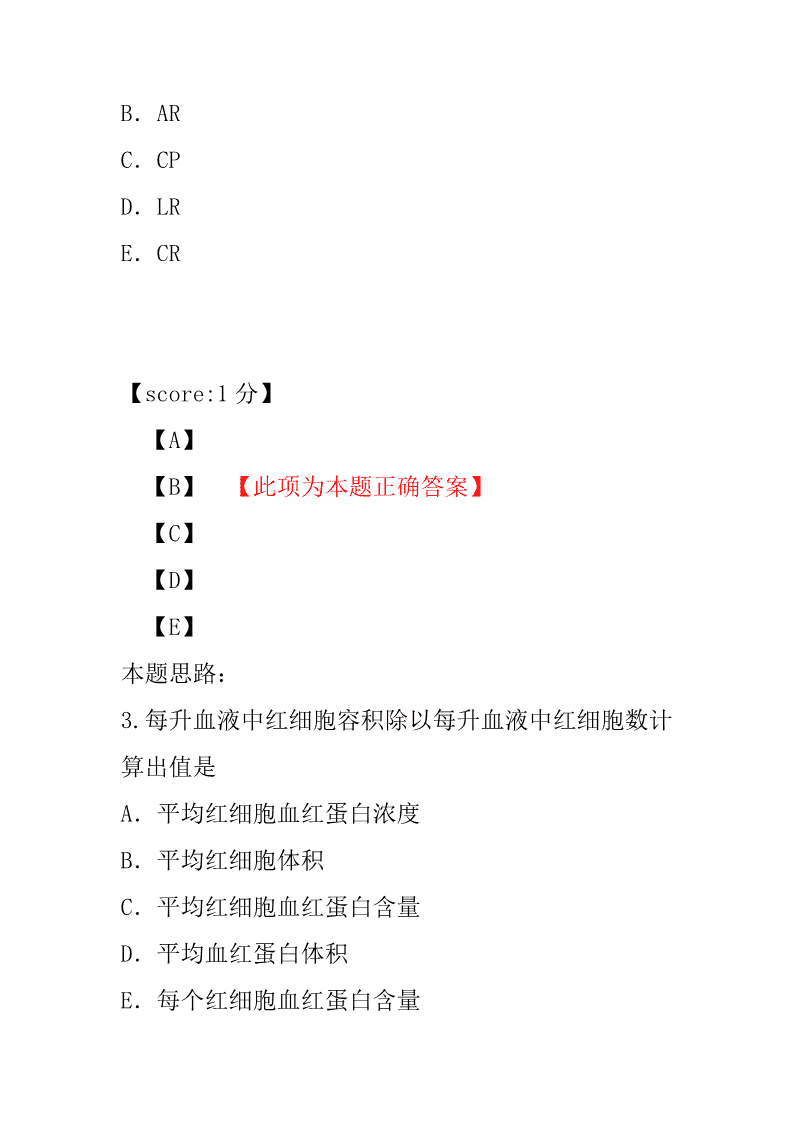 B. AR

C. CP

D. LR

E. CR

【score:1 分】

【A】

【B】 【此项为本题正确答案】

【C】

【D】

【E】

本题思路:

3.每升血液中红细胞容积除以每升血液中红细胞数计算出值是

A. 平均红细胞血红蛋白浓度

B. 平均红细胞体积

C. 平均红细胞血红蛋白含量

D. 平均血红蛋白体积

E. 每个红细胞血红蛋白含量